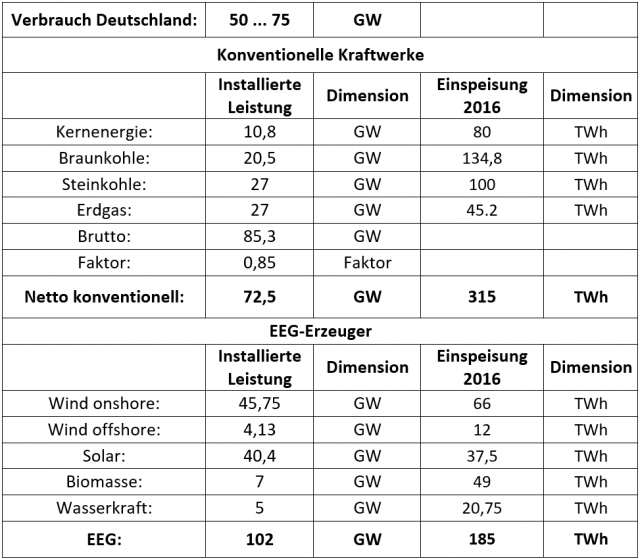 | Verbrauch Deutschland: | 50 ... 75 | GW | | |
|---|---|---|---|---|
| Konventionelle Kraftwerke | | | | |
| | Installierte Leistung | Dimension | Einspeisung 2016 | Dimension |
| Kernenergie: | 10,8 | GW | 80 | TWh |
| Braunkohle: | 20,5 | GW | 134,8 | TWh |
| Steinkohle: | 27 | GW | 100 | TWh |
| Erdgas: | 27 | GW | 45.2 | TWh |
| Brutto: | 85,3 | GW | | |
| Faktor: | 0,85 | Faktor | | |
| Netto konventionell: | 72,5 | GW | 315 | TWh |
| EEG-Erzeuger | | | | |
| | Installierte Leistung | Dimension | Einspeisung 2016 | Dimension |
| Wind onshore: | 45,75 | GW | 66 | TWh |
| Wind offshore: | 4,13 | GW | 12 | TWh |
| Solar: | 40,4 | GW | 37,5 | TWh |
| Biomasse: | 7 | GW | 49 | TWh |
| Wasserkraft: | 5 | GW | 20,75 | TWh |
| EEG: | 102 | GW | 185 | TWh |